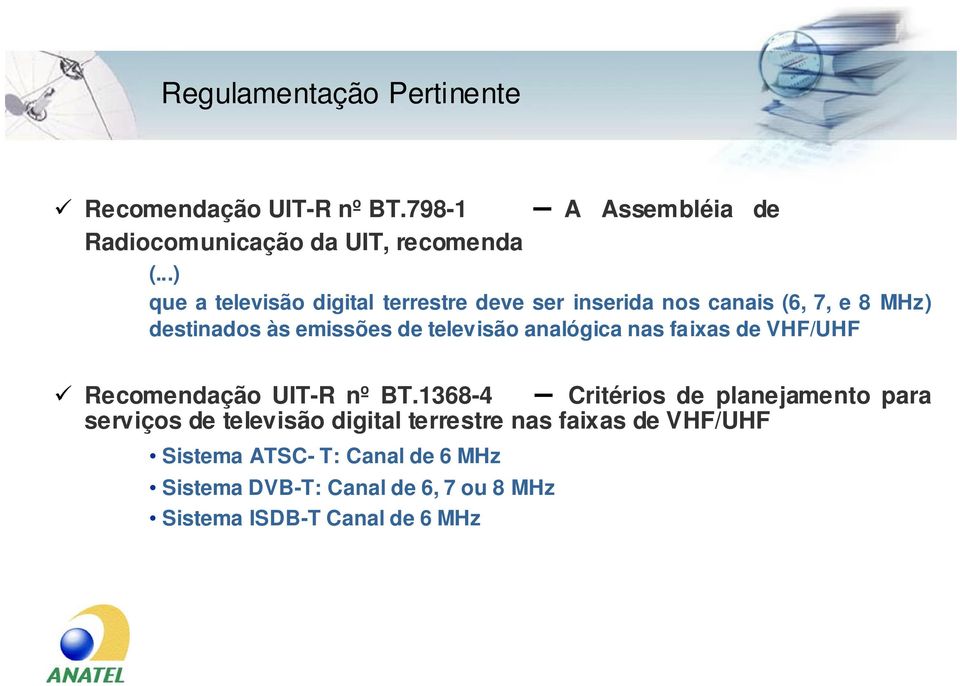 Regulamentação Pertinente

✓ Recomendação UIT-R nº BT.798-1 – A Assembléia de Radiocomunicação da UIT, recomenda

(...)

que a televisão digital terrestre deve ser inserida nos canais (6, 7, e 8 MHz) destinados às emissões de televisão analógica nas faixas de VHF/UHF

✓ Recomendação UIT-R nº BT.1368-4 – Critérios de planejamento para serviços de televisão digital terrestre nas faixas de VHF/UHF

• Sistema ATSC- T: Canal de 6 MHz
• Sistema DVB-T: Canal de 6, 7 ou 8 MHz
• Sistema ISDB-T Canal de 6 MHz

ANATEL